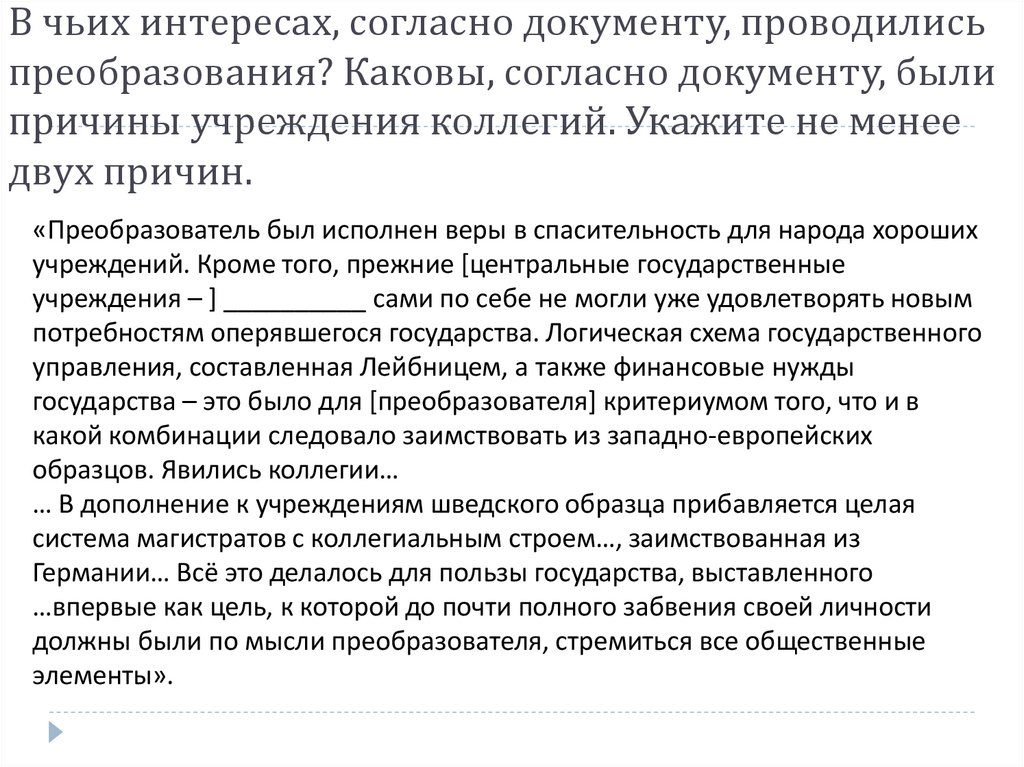 В чьих интересах, согласно документу, проводились преобразования? Каковы, согласно документу, были причины учреждения коллегий. Укажите не менее двух причин.

«Преобразователь был исполнен веры в спасительность для народа хороших учреждений. Кроме того, прежние [центральные государственные учреждения – ] __________ сами по себе не могли уже удовлетворять новым потребностям оперявшегося государства. Логическая схема государственного управления, составленная Лейбницем, а также финансовые нужды государства – это было для [преобразователя] критериумом того, что и в какой комбинации следовало заимствовать из западно-европейских образцов. Явились коллегии…
… В дополнение к учреждениям шведского образца прибавляется целая система магистратов с коллегиальным строем…, заимствованная из Германии… Всё это делалось для пользы государства, выставленного …впервые как цель, к которой до почти полного забвения своей личности должны были по мысли преобразователя, стремиться все общественные элементы».